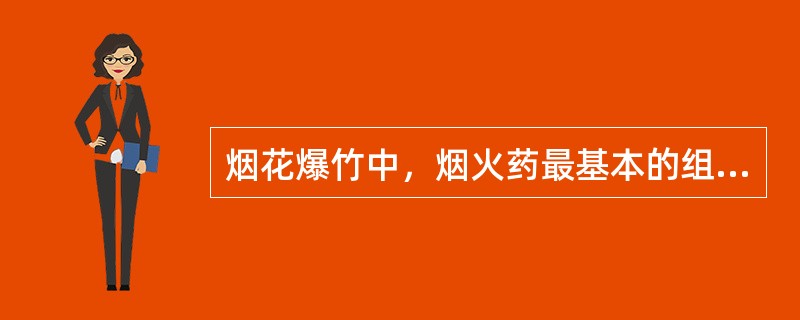 烟花爆竹中，烟火药最基本的组...